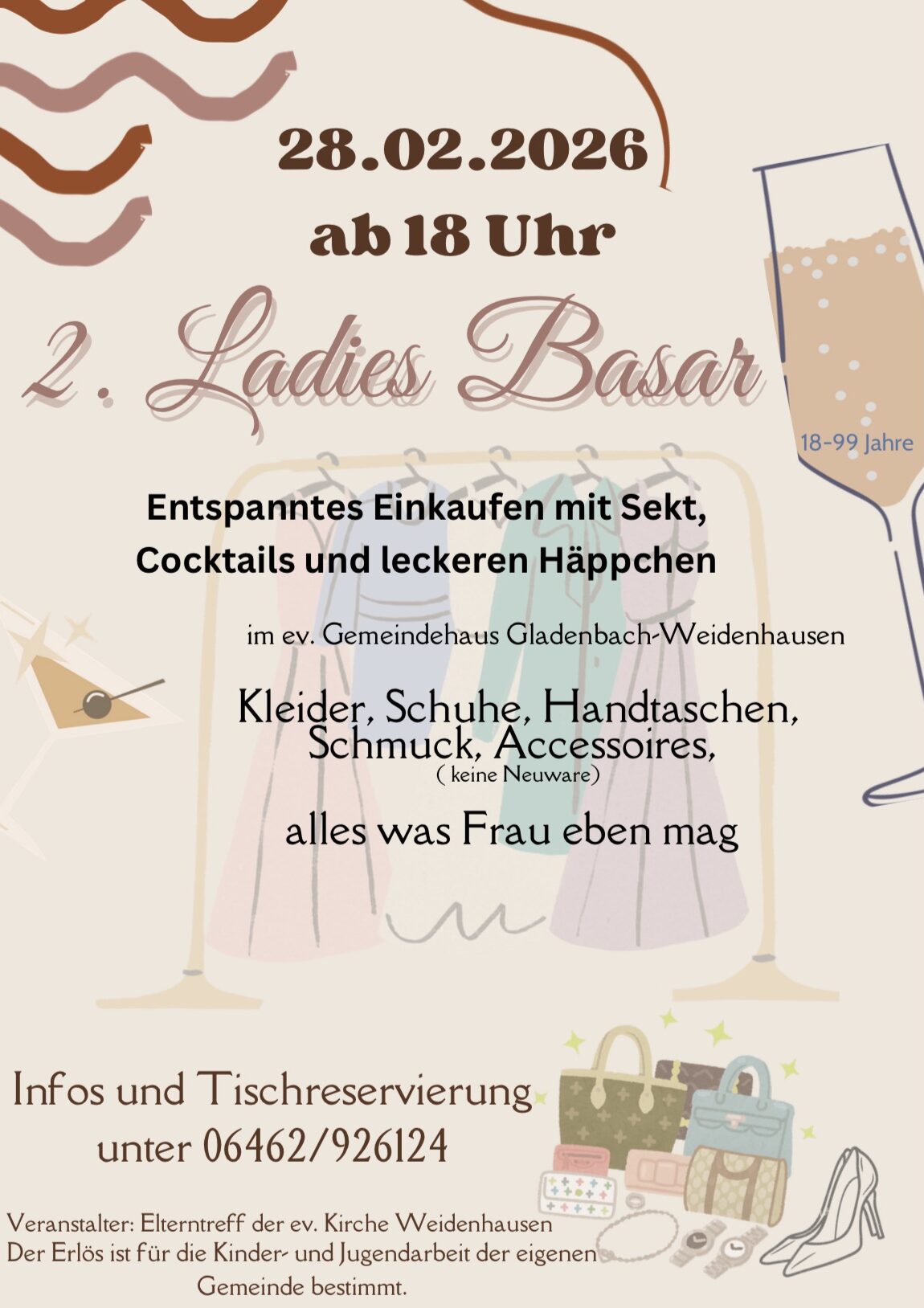 28.02.2026
ab 18 Uhr

2. Ladies Basar

18-99 Jahre

Entspanntes Einkaufen mit Sekt, Cocktails und leckeren Häppchen

im ev. Gemeindehaus Gladenbach-Weidenhausen

Kleider, Schuhe, Handtaschen, Schmuck, Accessoires,
( keine Neuware)

alles was Frau eben mag

Infos und Tischreservierung unter 06462/926124

Veranstalter: Elterntreff der ev. Kirche Weidenhausen
Der Erlös ist für die Kinder- und Jugendarbeit der eigenen Gemeinde bestimmt.